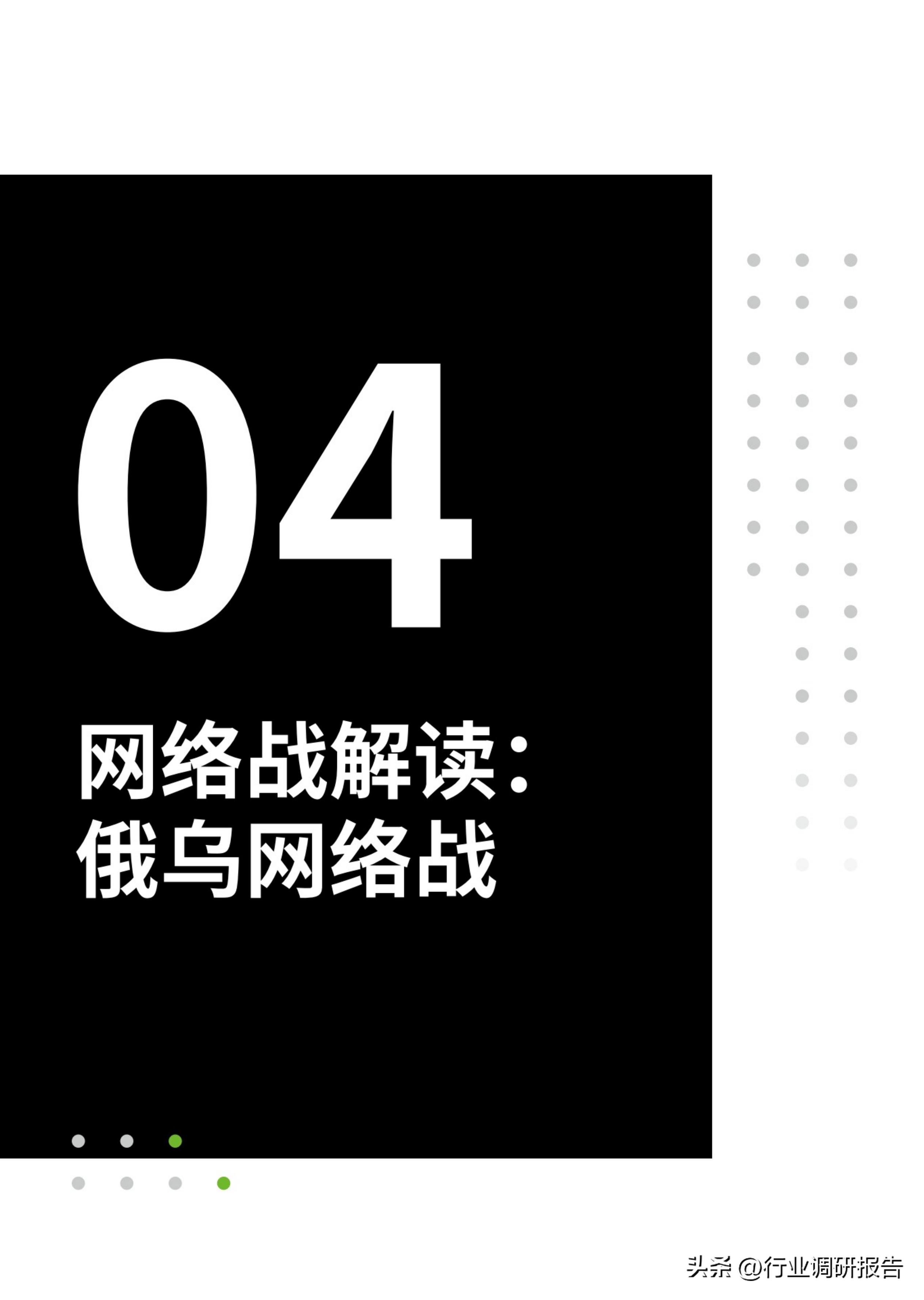 04

网络战解读：
俄乌网络战

头条 @行业调研报告